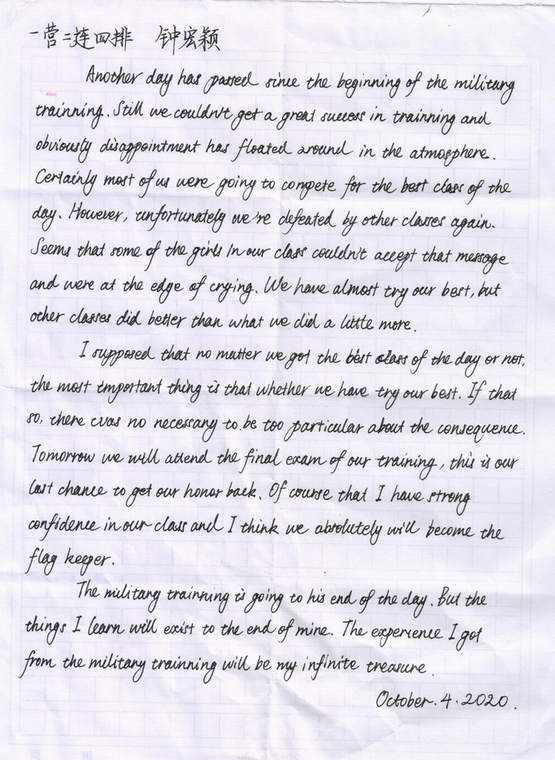 一营二连四排 钟宏颖

Another day has passed since the beginning of the military trainning. Still we couldn't get a great success in trainning and obviously disappointment has floated around in the atmosphere. Certainly most of us were going to compete for the best class of the day. However, unfortunately we're defeated by other classes again. Seems that some of the girls in our class couldn't accept that message and were at the edge of crying. We have almost try our best, but other classes did better than what we did a little more.

I supposed that no matter we got the best class of the day or not, the most important thing is that whether we have try our best. If that so, there was no necessary to be too particular about the consequence. Tomorrow we will attend the final exam of our training, this is our last chance to get our honor back. Of course that I have strong confidence in our class and I think we absolutely will become the flag keeper.

The military trainning is going to his end of the day. But the things I learn will exist to the end of mine. The experience I got from the military trainning will be my infinite treasure.

October. 4. 2020.